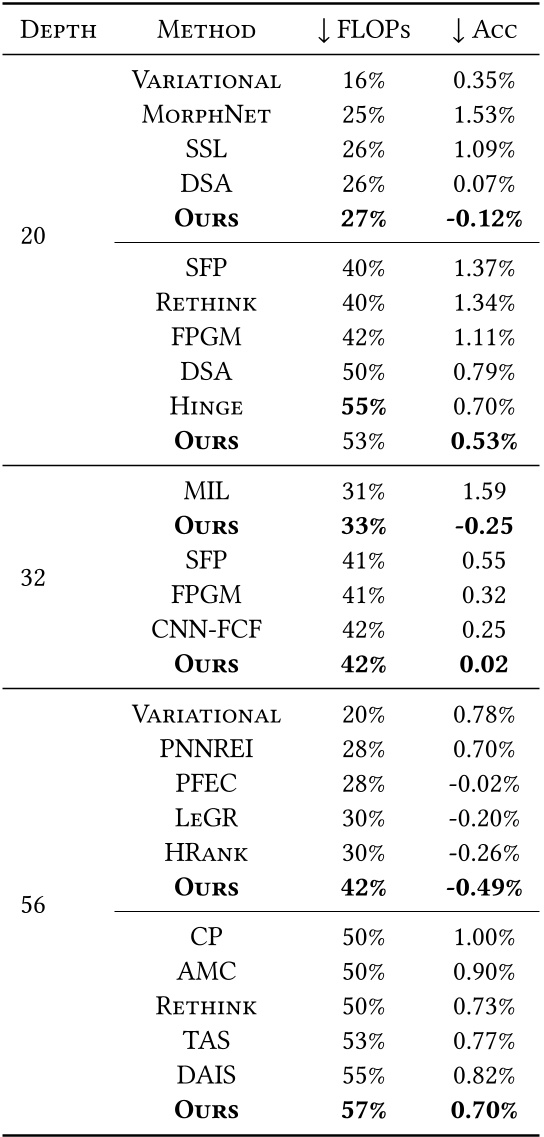 | Depth | Method | ↓ FLOPs | ↓ Acc |
|---|---|---|---|
| 20 | Variational | 16% | 0.35% |
| | MorphNet | 25% | 1.53% |
| | SSL | 26% | 1.09% |
| | DSA | 26% | 0.07% |
| | **Ours** | **27%** | **-0.12%** |
| | SFP | 40% | 1.37% |
| | Rethink | 40% | 1.34% |
| | FPGM | 42% | 1.11% |
| | DSA | 50% | 0.79% |
| | Hinge | **55%** | 0.70% |
| | **Ours** | 53% | **0.53%** |
| 32 | MIL | 31% | 1.59 |
| | **Ours** | **33%** | **-0.25** |
| | SFP | 41% | 0.55 |
| | FPGM | 41% | 0.32 |
| | CNN-FCF | 42% | 0.25 |
| | **Ours** | **42%** | **0.02** |
| 56 | Variational | 20% | 0.78% |
| | PNNREI | 28% | 0.70% |
| | PFEC | 28% | -0.02% |
| | LeGR | 30% | -0.20% |
| | HRank | 30% | -0.26% |
| | **Ours** | **42%** | **-0.49%** |
| | CP | 50% | 1.00% |
| | AMC | 50% | 0.90% |
| | Rethink | 50% | 0.73% |
| | TAS | 53% | 0.77% |
| | DAIS | 55% | 0.82% |
| | **Ours** | **57%** | **0.70%** |